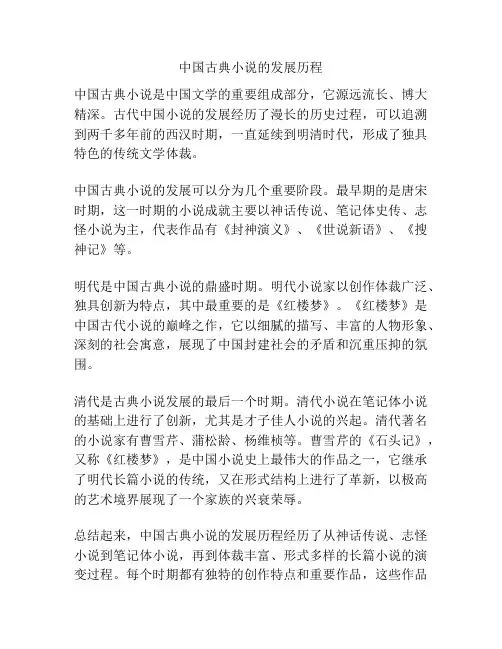 中国古典小说的发展历程

中国古典小说是中国文学的重要组成部分，它源远流长、博大精深。古代中国小说的发展经历了漫长的历史过程，可以追溯到两千多年前的西汉时期，一直延续到明清时代，形成了独具特色的传统文学体裁。

中国古典小说的发展可以分为几个重要阶段。最早期的是唐宋时期，这一时期的小说成就主要以神话传说、笔记体史传、志怪小说为主，代表作品有《封神演义》、《世说新语》、《搜神记》等。

明代是中国古典小说的鼎盛时期。明代小说家以创作体裁广泛、独具创新为特点，其中最重要的是《红楼梦》。《红楼梦》是中国古代小说的巅峰之作，它以细腻的描写、丰富的人物形象、深刻的社会寓意，展现了中国封建社会的矛盾和沉重压抑的氛围。

清代是古典小说发展的最后一个时期。清代小说在笔记体小说的基础上进行了创新，尤其是才子佳人小说的兴起。清代著名的小说家有曹雪芹、蒲松龄、杨维桢等。曹雪芹的《石头记》，又称《红楼梦》，是中国小说史上最伟大的作品之一，它继承了明代长篇小说的传统，又在形式结构上进行了革新，以极高的艺术境界展现了一个家族的兴衰荣辱。

总结起来，中国古典小说的发展历程经历了从神话传说、志怪小说到笔记体小说，再到体裁丰富、形式多样的长篇小说的演变过程。每个时期都有独特的创作特点和重要作品，这些作品